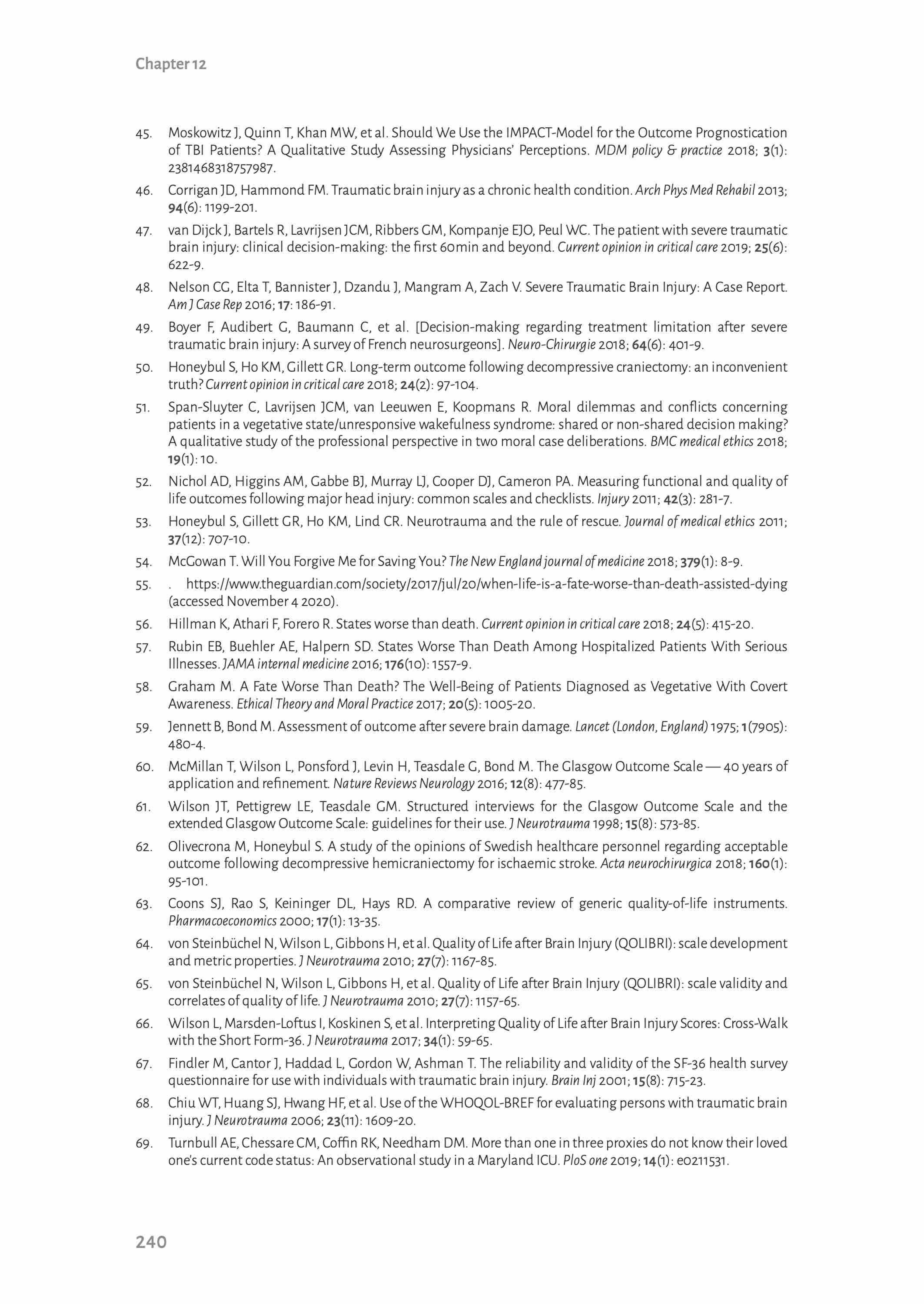 Chapter 12

45. Moskowitz J, Quinn T, Khan MW, et al. Should We Use the IMPACT-Model for the Outcome Prognostication of TBI Patients? A Qualitative Study Assessing Physicians' Perceptions. MDM policy & practice 2018; 3(1): 2381468318757987.

46. Corrigan JD, Hammond FM. Traumatic brain injury as a chronic health condition. Arch Phys Med Rehabil 2013; 94(6): 1199-201.

47. van Dijck J, Bartels R, Lavrijsen JCM, Ribbers GM, Kompanje EJO, Peul WC. The patient with severe traumatic brain injury: clinical decision-making: the first 60min and beyond. Current opinion in critical care 2019; 25(6): 622-9.

48. Nelson CG, Elta T, Bannister J, Dzandu J, Mangram A, Zach V. Severe Traumatic Brain Injury: A Case Report. Am J Case Rep 2016; 17: 186-91.

49. Boyer F, Audibert G, Baumann C, et al. [Decision-making regarding treatment limitation after severe traumatic brain injury: A survey of French neurosurgeons]. Neuro-Chirurgie 2018; 64(6): 401-9.

50. Honeybul S, Ho KM, Gillett GR. Long-term outcome following decompressive craniectomy: an inconvenient truth? Current opinion in critical care 2018; 24(2): 97-104.

51. Span-Sluyter C, Lavrijsen JCM, van Leeuwen E, Koopmans R. Moral dilemmas and conflicts concerning patients in a vegetative state/unresponsive wakefulness syndrome: shared or non-shared decision making? A qualitative study of the professional perspective in two moral case deliberations. BMC medical ethics 2018; 19(1): 10.

52. Nichol AD, Higgins AM, Gabbe BJ, Murray LJ, Cooper DJ, Cameron PA. Measuring functional and quality of life outcomes following major head injury: common scales and checklists. Injury 2011; 42(3): 281-7.

53. Honeybul S, Gillett GR, Ho KM, Lind CR. Neurotrauma and the rule of rescue. Journal of medical ethics 2011; 37(12): 707-10.

54. McGowan T. Will You Forgive Me for Saving You? The New England journal of medicine 2018; 379(1): 8-9.

55. . https://www.theguardian.com/society/2017/jul/20/when-life-is-a-fate-worse-than-death-assisted-dying (accessed November 4 2020).

56. Hillman K, Athari F, Forero R. States worse than death. Current opinion in critical care 2018; 24(5): 415-20.

57. Rubin EB, Buehler AE, Halpern SD. States Worse Than Death Among Hospitalized Patients With Serious Illnesses. JAMA internal medicine 2016; 176(10): 1557-9.

58. Graham M. A Fate Worse Than Death? The Well-Being of Patients Diagnosed as Vegetative With Covert Awareness. Ethical Theory and Moral Practice 2017; 20(5): 1005-20.

59. Jennett B, Bond M. Assessment of outcome after severe brain damage. Lancet (London, England) 1975; 1(7905): 480-4.

60. McMillan T, Wilson L, Ponsford J, Levin H, Teasdale G, Bond M. The Glasgow Outcome Scale — 40 years of application and refinement. Nature Reviews Neurology 2016; 12(8): 477-85.

61. Wilson JT, Pettigrew LE, Teasdale GM. Structured interviews for the Glasgow Outcome Scale and the extended Glasgow Outcome Scale: guidelines for their use. J Neurotrauma 1998; 15(8): 573-85.

62. Olivecrona M, Honeybul S. A study of the opinions of Swedish healthcare personnel regarding acceptable outcome following decompressive hemicraniectomy for ischaemic stroke. Acta neurochirurgica 2018; 160(1): 95-101.

63. Coons SJ, Rao S, Keininger DL, Hays RD. A comparative review of generic quality-of-life instruments. Pharmacoeconomics 2000; 17(1): 13-35.

64. von Steinbüchel N, Wilson L, Gibbons H, et al. Quality of Life after Brain Injury (QOLIBRI): scale development and metric properties. J Neurotrauma 2010; 27(7): 1167-85.

65. von Steinbüchel N, Wilson L, Gibbons H, et al. Quality of Life after Brain Injury (QOLIBRI): scale validity and correlates of quality of life. J Neurotrauma 2010; 27(7): 1157-65.

66. Wilson L, Marsden-Loftus I, Koskinen S, et al. Interpreting Quality of Life after Brain Injury Scores: Cross-Walk with the Short Form-36. J Neurotrauma 2017; 34(1): 59-65.

67. Findler M, Cantor J, Haddad L, Gordon W, Ashman T. The reliability and validity of the SF-36 health survey questionnaire for use with individuals with traumatic brain injury. Brain Inj 2001; 15(8): 715-23.

68. Chiu WT, Huang SJ, Hwang HF, et al. Use of the WHOQOL-BREF for evaluating persons with traumatic brain injury. J Neurotrauma 2006; 23(11): 1609-20.

69. Turnbull AE, Chessare CM, Coffin RK, Needham DM. More than one in three proxies do not know their loved one's current code status: An observational study in a Maryland ICU. PloS one 2019; 14(1): e0211531.

240